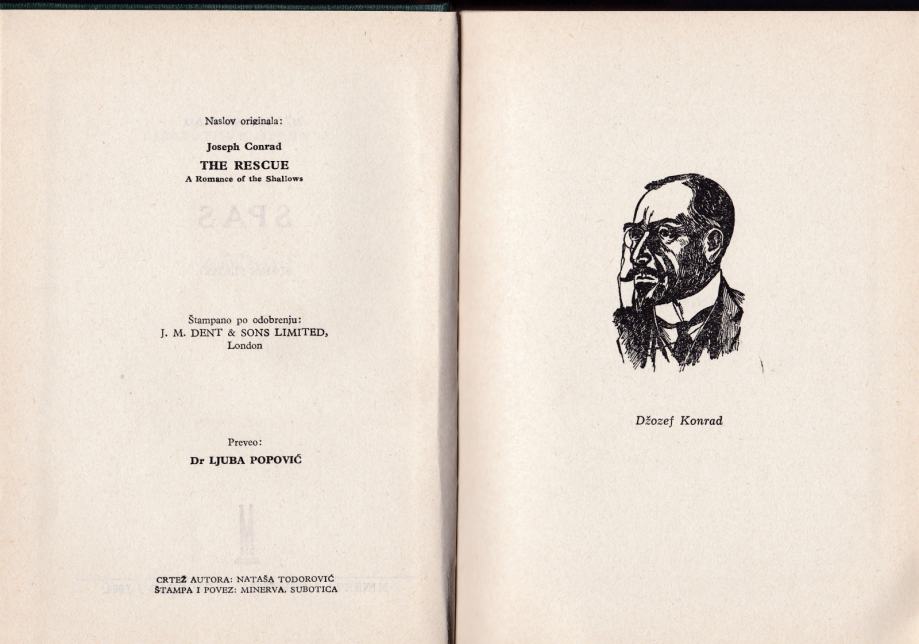 Naslov originala:

Joseph Conrad
THE RESCUE
A Romance of the Shallows

Štampano po odobrenju:
J. M. DENT & SONS LIMITED,
London

Preveo:
Dr LJUBA POPOVIĆ

CRTEŽ AUTORA: NATAŠA TODOROVIĆ
ŠTAMPA I POVEZ: MINERVA, SUBOTICA

Džozef Konrad